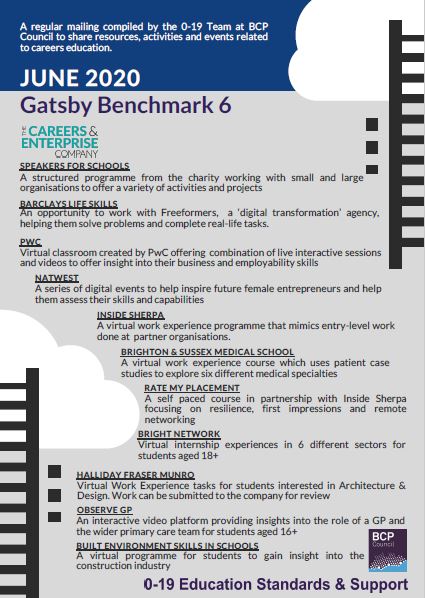 A regular mailing compiled by the 0-19 Team at BCP Council to share resources, activities and events related to careers education.

JUNE 2020

Gatsby Benchmark 6

THE CAREERS & ENTERPRISE COMPANY

SPEAKERS FOR SCHOOLS
A structured programme from the charity working with small and large organisations to offer a variety of activities and projects

BARCLAYS LIFE SKILLS
An opportunity to work with Freeformers, a 'digital transformation' agency, helping them solve problems and complete real-life tasks.

PWC
Virtual classroom created by PwC offering combination of live interactive sessions and videos to offer insight into their business and employability skills

NATWEST
A series of digital events to help inspire future female entrepreneurs and help them assess their skills and capabilities

INSIDE SHERPA
A virtual work experience programme that mimics entry-level work done at partner organisations.

BRIGHTON & SUSSEX MEDICAL SCHOOL
A virtual work experience course which uses patient case studies to explore six different medical specialties

RATE MY PLACEMENT
A self paced course in partnership with Inside Sherpa focusing on resilience, first impressions and remote networking

BRIGHT NETWORK
Virtual internship experiences in 6 different sectors for students aged 18+

HALLIDAY FRASER MUNRO
Virtual Work Experience tasks for students interested in Architecture & Design. Work can be submitted to the company for review

OBSERVE GP
An interactive video platform providing insights into the role of a GP and the wider primary care team for students aged 16+

BUILT ENVIRONMENT SKILLS IN SCHOOLS
A virtual programme for students to gain insight into the construction industry

BCP Council

0-19 Education Standards & Support